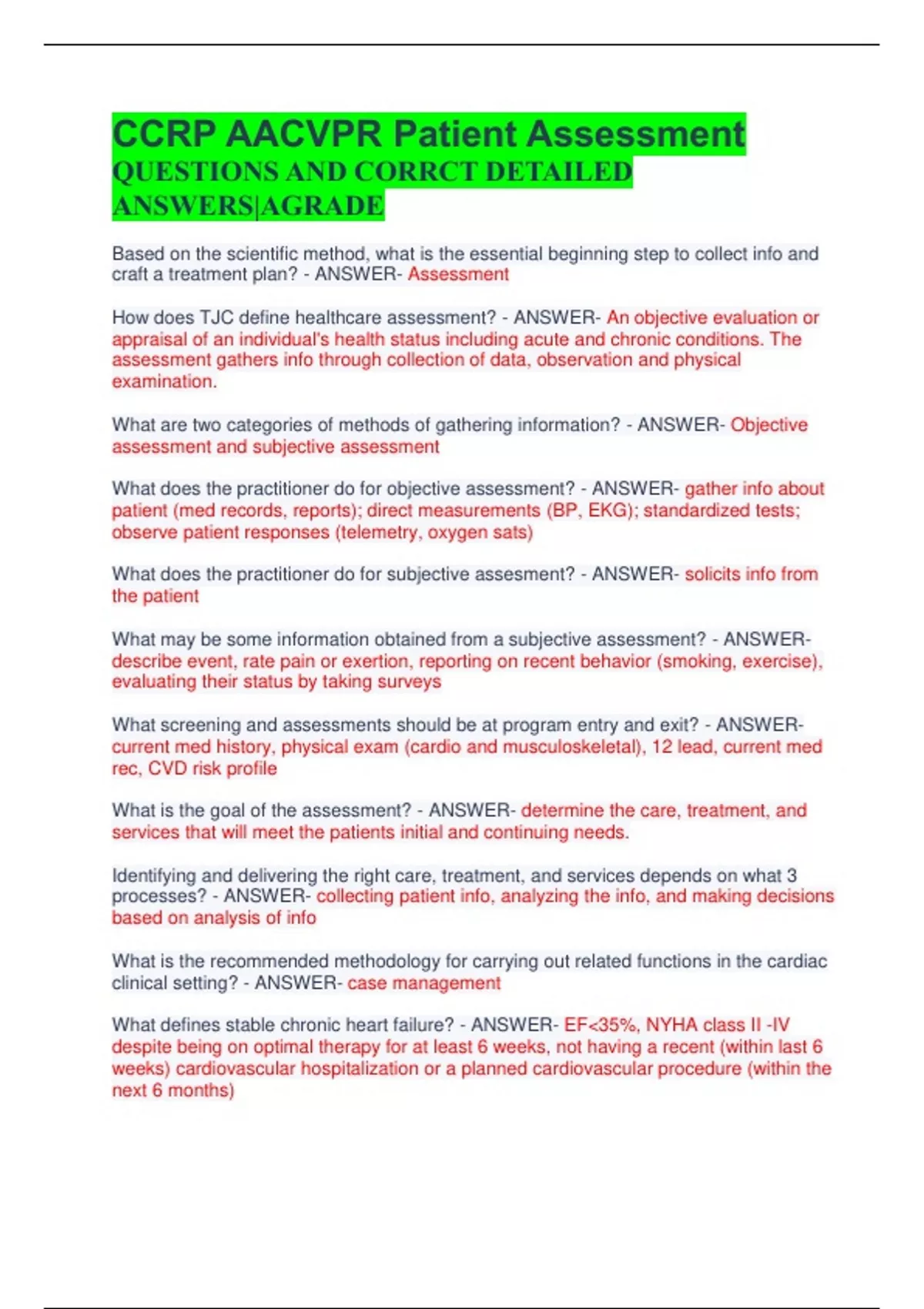 CCRP AACVPR Patient Assessment
QUESTIONS AND CORRCT DETAILED ANSWERS|AGRADE

Based on the scientific method, what is the essential beginning step to collect info and craft a treatment plan? - ANSWER- Assessment

How does TJC define healthcare assessment? - ANSWER- An objective evaluation or appraisal of an individual's health status including acute and chronic conditions. The assessment gathers info through collection of data, observation and physical examination.

What are two categories of methods of gathering information? - ANSWER- Objective assessment and subjective assessment

What does the practitioner do for objective assessment? - ANSWER- gather info about patient (med records, reports); direct measurements (BP, EKG); standardized tests; observe patient responses (telemetry, oxygen sats)

What does the practitioner do for subjective assesment? - ANSWER- solicits info from the patient

What may be some information obtained from a subjective assessment? - ANSWER- describe event, rate pain or exertion, reporting on recent behavior (smoking, exercise), evaluating their status by taking surveys

What screening and assessments should be at program entry and exit? - ANSWER- current med history, physical exam (cardio and musculoskeletal), 12 lead, current med rec, CVD risk profile

What is the goal of the assessment? - ANSWER- determine the care, treatment, and services that will meet the patients initial and continuing needs.

Identifying and delivering the right care, treatment, and services depends on what 3 processes? - ANSWER- collecting patient info, analyzing the info, and making decisions based on analysis of info

What is the recommended methodology for carrying out related functions in the cardiac clinical setting? - ANSWER- case management

What defines stable chronic heart failure? - ANSWER- EF<35%, NYHA class II -IV despite being on optimal therapy for at least 6 weeks, not having a recent (within last 6 weeks) cardiovascular hospitalization or a planned cardiovascular procedure (within the next 6 months)